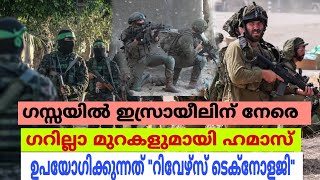 ഗസ്സയിൽ ഇസ്രായീലിന് നേരെ
ഗറില്ലാ മുറകളുമായി ഹമാസ്
ഉപയോഗിക്കുന്നത് "റിവേഴ്സ് ടെക്നോളജി"